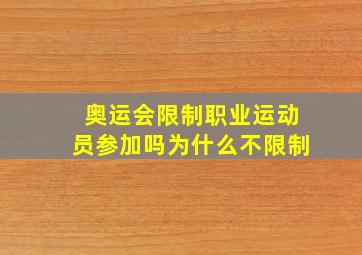 奥运会限制职业运动员参加吗为什么不限制